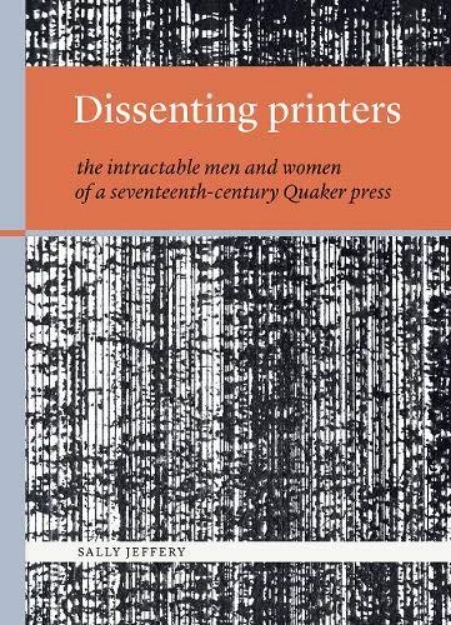 Dissenting printers

the intractable men and women of a seventeenth-century Quaker press

SALLY JEFFERY